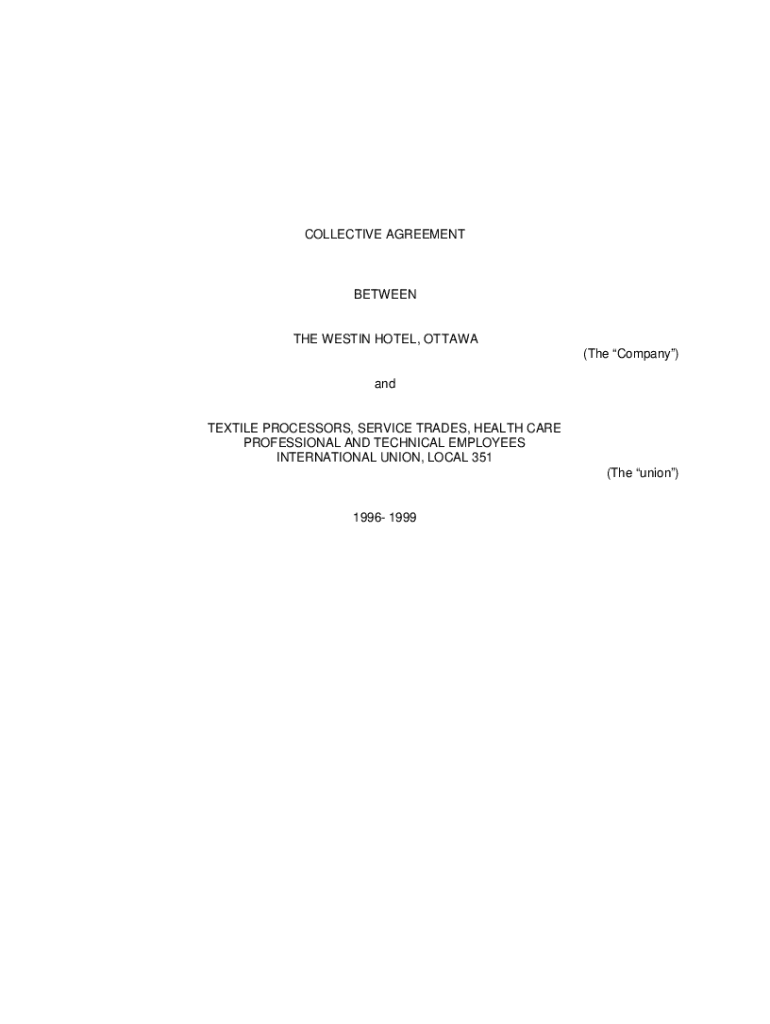 COLLECTIVE AGREEMENT

BETWEEN

THE WESTIN HOTEL, OTTAWA

(The "Company")

and

TEXTILE PROCESSORS, SERVICE TRADES, HEALTH CARE
PROFESSIONAL AND TECHNICAL EMPLOYEES
INTERNATIONAL UNION, LOCAL 351

(The "union")

1996- 1999